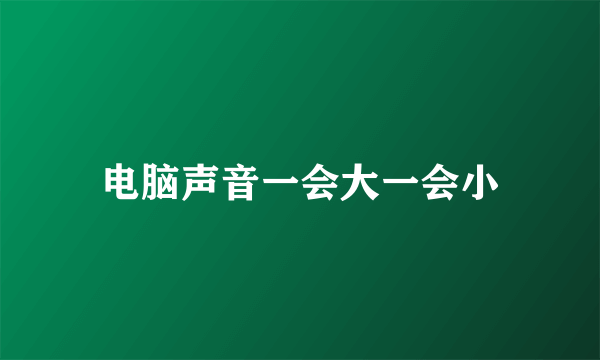 电脑声音一会大一会小